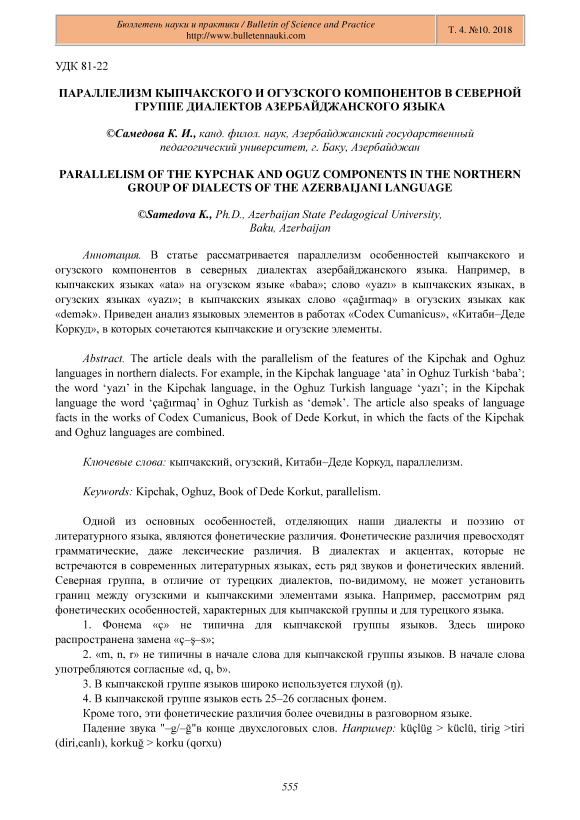 Бюллетень науки и практики / Bulletin of Science and Practice
http://www.bulletennauki.com

Т. 4. №10. 2018

УДК 81-22

ПАРАЛЛЕЛИЗМ КЫПЧАКСКОГО И ОГУЗСКОГО КОМПОНЕНТОВ В СЕВЕРНОЙ ГРУППЕ ДИАЛЕКТОВ АЗЕРБАЙДЖАНСКОГО ЯЗЫКА

©Самедова К. И., канд. филол. наук, Азербайджанский государственный педагогический университет, г. Баку, Азербайджан

PARALLELISM OF THE KYPCHAK AND OGUZ COMPONENTS IN THE NORTHERN GROUP OF DIALECTS OF THE AZERBAIJANI LANGUAGE

©Samedova K., Ph.D., Azerbaijan State Pedagogical University, Baku, Azerbaijan

Аннотация. В статье рассматривается параллелизм особенностей кыпчакского и огузского компонентов в северных диалектах азербайджанского языка. Например, в кыпчакских языках «ata» на огузском языке «baba»; слово «yazı» в кыпчакских языках, в огузских языках «yazı»; в кыпчакских языках слово «çağırmaq» в огузских языках как «demək». Приведен анализ языковых элементов в работах «Codex Cumanicus», «Китаби–Деде Коркуд», в которых сочетаются кыпчакские и огузские элементы.

Abstract. The article deals with the parallelism of the features of the Kipchak and Oghuz languages in northern dialects. For example, in the Kipchak language 'ata' in Oghuz Turkish 'baba'; the word 'yazı' in the Kipchak language, in the Oghuz Turkish language 'yazı'; in the Kipchak language the word 'çağırmaq' in Oghuz Turkish as 'demək'. The article also speaks of language facts in the works of Codex Cumanicus, Book of Dede Korkut, in which the facts of the Kipchak and Oghuz languages are combined.

Ключевые слова: кыпчакский, огузский, Китаби–Деде Коркуд, параллелизм.

Keywords: Kipchak, Oghuz, Book of Dede Korkut, parallelism.

Одной из основных особенностей, отделяющих наши диалекты и поэзию от литературного языка, являются фонетические различия. Фонетические различия превосходят грамматические, даже лексические различия. В диалектах и акцентах, которые не встречаются в современных литературных языках, есть ряд звуков и фонетических явлений. Северная группа, в отличие от турецких диалектов, по-видимому, не может установить границ между огузскими и кыпчакскими элементами языка. Например, рассмотрим ряд фонетических особенностей, характерных для кыпчакской группы и для турецкого языка.

1. Фонема «ç» не типична для кыпчакской группы языков. Здесь широко распространена замена «ç–ş–s»;

2. «m, n, r» не типичны в начале слова для кыпчакской группы языков. В начале слова употребляются согласные «d, q, b».

3. В кыпчакской группе языков широко используется глухой (ŋ).

4. В кыпчакской группе языков есть 25–26 согласных фонем.

Кроме того, эти фонетические различия более очевидны в разговорном языке.

Падение звука "–g/–ğ"в конце двухслоговых слов. Например: küçlüg > küclü, tirig >tiri (diri,canlı), korkuğ > korku (qorxu)

555